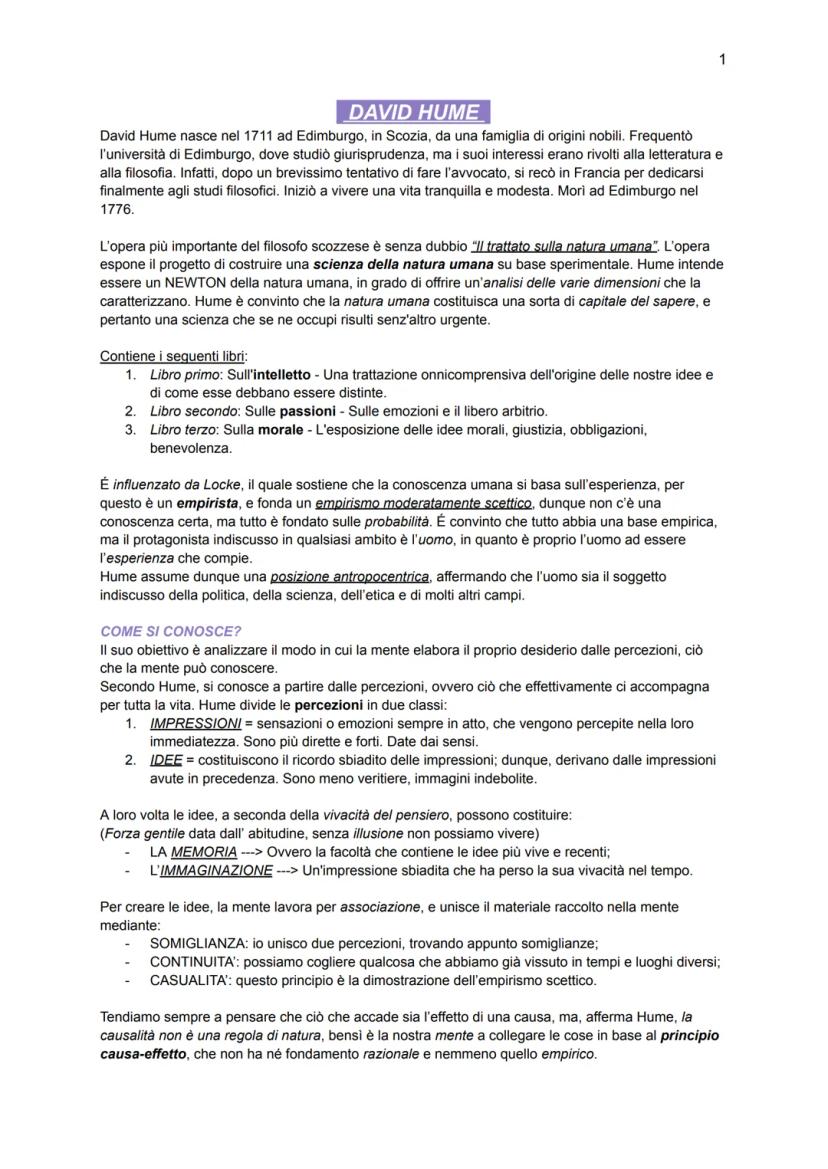 1

DAVID HUME

David Hume nasce nel 1711 ad Edimburgo, in Scozia, da una famiglia di origini nobili. Frequentò l'università di Edimburgo, dove studiò giurisprudenza, ma i suoi interessi erano rivolti alla letteratura e alla filosofia. Infatti, dopo un brevissimo tentativo di fare l'avvocato, si recò in Francia per dedicarsi finalmente agli studi filosofici. Iniziò a vivere una vita tranquilla e modesta. Morì ad Edimburgo nel 1776.

L'opera più importante del filosofo scozzese è senza dubbio "Il trattato sulla natura umana". L'opera espone il progetto di costruire una scienza della natura umana su base sperimentale. Hume intende essere un NEWTON della natura umana, in grado di offrire un'analisi delle varie dimensioni che la caratterizzano. Hume è convinto che la natura umana costituisca una sorta di capitale del sapere, e pertanto una scienza che se ne occupi risulti senz'altro urgente.

Contiene i seguenti libri:
1. Libro primo: Sull'intelletto - Una trattazione onnicomprensiva dell'origine delle nostre idee e di come esse debbano essere distinte.
2. Libro secondo: Sulle passioni - Sulle emozioni e il libero arbitrio.
3. Libro terzo: Sulla morale - L'esposizione delle idee morali, giustizia, obbligazioni, benevolenza.

É influenzato da Locke, il quale sostiene che la conoscenza umana si basa sull'esperienza, per questo è un empirista, e fonda un empirismo moderatamente scettico, dunque non c'è una conoscenza certa, ma tutto è fondato sulle probabilità. É convinto che tutto abbia una base empirica, ma il protagonista indiscusso in qualsiasi ambito è l'uomo, in quanto è proprio l'uomo ad essere l'esperienza che compie.
Hume assume dunque una posizione antropocentrica, affermando che l'uomo sia il soggetto indiscusso della politica, della scienza, dell'etica e di molti altri campi.

COME SI CONOSCE?
Il suo obiettivo è analizzare il modo in cui la mente elabora il proprio desiderio dalle percezioni, ciò che la mente può conoscere.
Secondo Hume, si conosce a partire dalle percezioni, ovvero ciò che effettivamente ci accompagna per tutta la vita. Hume divide le percezioni in due classi:
1. IMPRESSIONI = sensazioni o emozioni sempre in atto, che vengono percepite nella loro immediatezza. Sono più dirette e forti. Date dai sensi.
2. IDEE = costituiscono il ricordo sbiadito delle impressioni; dunque, derivano dalle impressioni avute in precedenza. Sono meno veritiere, immagini indebolite.

A loro volta le idee, a seconda della vivacità del pensiero, possono costituire:
(Forza gentile data dall' abitudine, senza illusione non possiamo vivere)
- LA MEMORIA ---> Ovvero la facoltà che contiene le idee più vive e recenti;
- L'IMMAGINAZIONE ---> Un'impressione sbiadita che ha perso la sua vivacità nel tempo.

Per creare le idee, la mente lavora per associazione, e unisce il materiale raccolto nella mente mediante:
- SOMIGLIANZA: io unisco due percezioni, trovando appunto somiglianze;
- CONTINUITA': possiamo cogliere qualcosa che abbiamo già vissuto in tempi e luoghi diversi;
- CASUALITA': questo principio è la dimostrazione dell'empirismo scettico.

Tendiamo sempre a pensare che ciò che accade sia l'effetto di una causa, ma, afferma Hume, la causalità non è una regola di natura, bensì è la nostra mente a collegare le cose in base al principio causa-effetto, che non ha né fondamento razionale e nemmeno quello empirico.